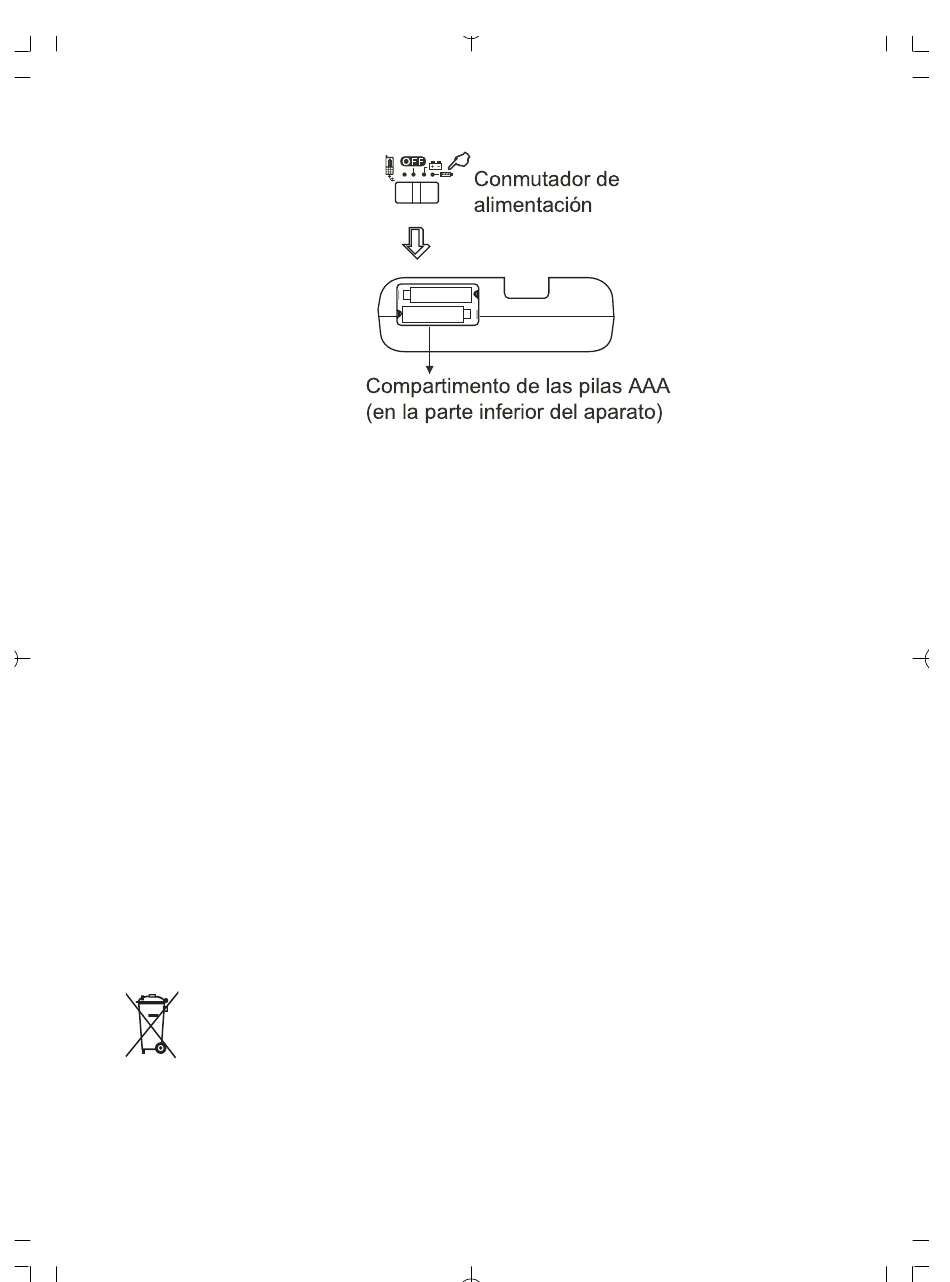 OFF

Conmutador de alimentación

Compartimento de las pilas AAA (en la parte inferior del aparato)